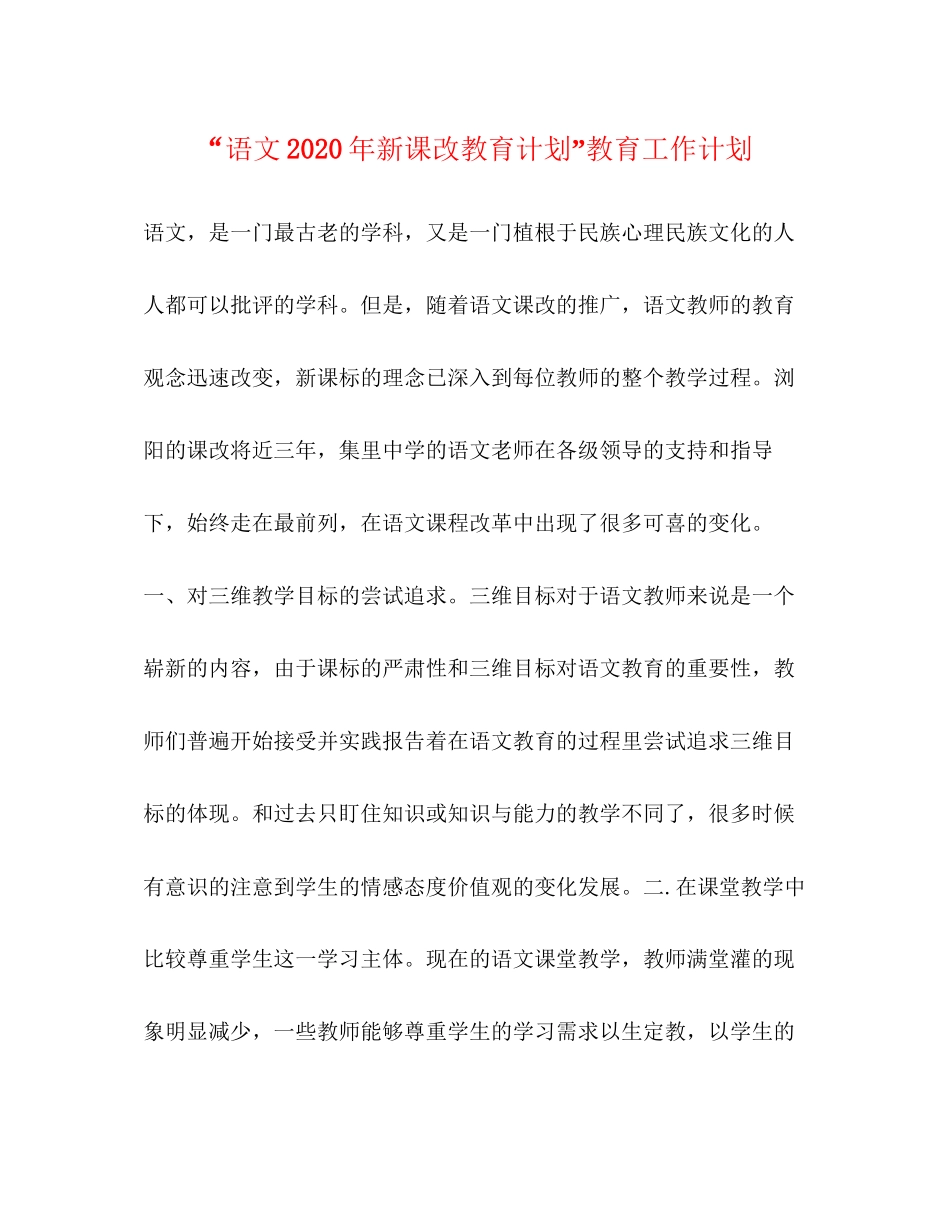 “语文2020年新课改教育计划”教育工作计划

语文，是一门最古老的学科，又是一门植根于民族心理民族文化的人人都可以批评的学科。但是，随着语文课改的推广，语文教师的教育观念迅速改变，新课标的理念已深入到每位教师的整个教学过程。浏阳的课改将近三年，集里中学的语文老师在各级领导的支持和指导下，始终走在最前列，在语文课程改革中出现了很多可喜的变化。

一、对三维教学目标的尝试追求。三维目标对于语文教师来说是一个崭新的内容，由于课标的严肃性和三维目标对语文教育的重要性，教师们普遍开始接受并实践报告着在语文教育的过程里尝试追求三维目标的体现。和过去只盯住知识或知识与能力的教学不同了，很多时候有意识的注意到学生的情感态度价值观的变化发展。二.在课堂教学中比较尊重学生这一学习主体。现在的语文课堂教学，教师满堂灌的现象明显减少，一些教师能够尊重学生的学习需求以生定教，以学生的